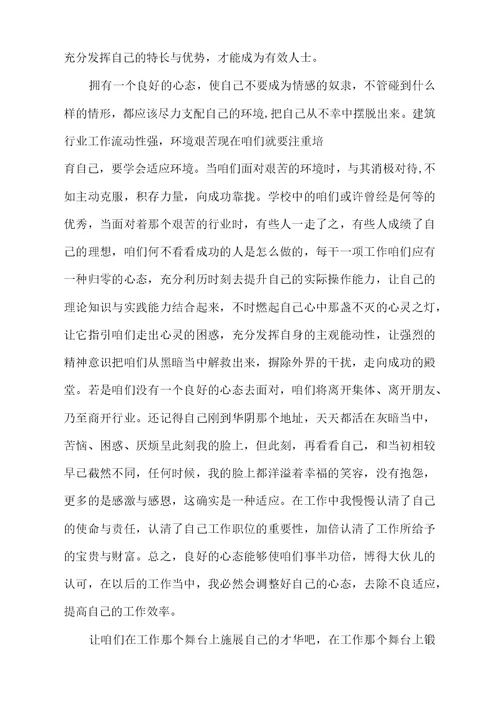 充分发挥自己的特长与优势，才能成为有效人士。

拥有一个良好的心态，使自己不要成为情感的奴隶，不管碰到什么样的情形，都应该尽力支配自己的环境，把自己从不幸中摆脱出来。建筑行业工作流动性强，环境艰苦现在咱们就要注重培育自己，要学会适应环境。当咱们面对艰苦的环境时，与其消极对待，不如主动克服，积存力量，向成功靠拢。学校中的咱们或许曾经是何等的优秀，当面对着那个艰苦的行业时，有些人一走了之，有些人成绩了自己的理想，咱们何不看看成功的人是怎么做的，每干一项工作咱们应有一种归零的心态，充分利历时刻去提升自己的实际操作能力，让自己的理论知识与实践能力结合起来，不时燃起自己心中那盏不灭的心灵之灯，让它指引咱们走出心灵的困惑，充分发挥自身的主观能动性，让强烈的精神意识把咱们从黑暗当中解救出来，摒除外界的干扰，走向成功的殿堂。若是咱们没有一个良好的心态去面对，咱们将离开集体、离开朋友、乃至离开行业。还记得自己刚到华阴那个地址，天天都活在灰暗当中，苦恼、困惑、厌烦呈此刻我的脸上，但此刻，再看看自己，和当初相较早已截然不同，任何时候，我的脸上都洋溢着幸福的笑容，没有抱怨，更多的是感激与感恩，这确实是一种适应。在工作中我慢慢认清了自己的使命与责任，认清了自己工作职位的重要性，加倍认清了工作所给予的宝贵与财富。总之，良好的心态能够使咱们事半功倍，博得大伙儿的认可，在以后的工作当中，我必然会调整好自己的心态，去除不良适应，提高自己的工作效率。

让咱们在工作那个舞台上施展自己的才华吧，在工作那个舞台上锻